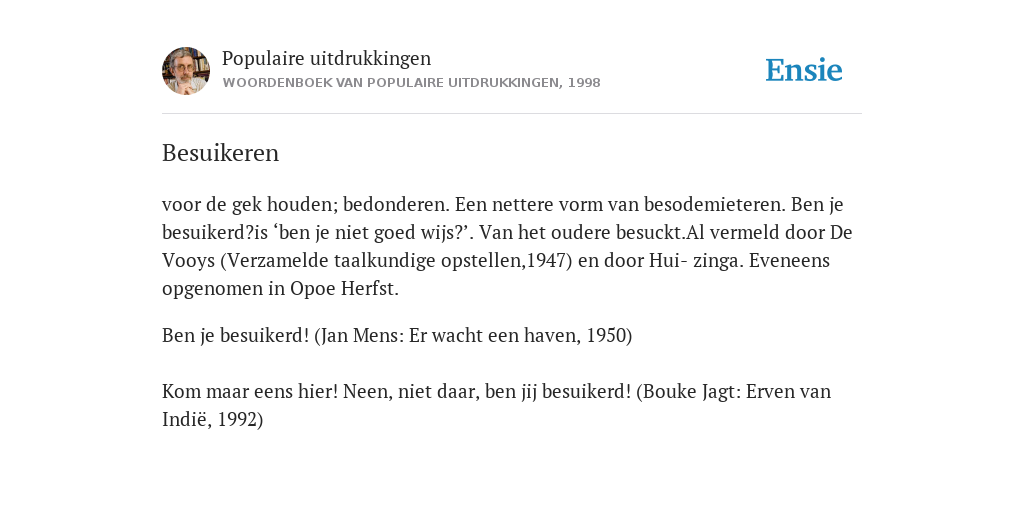 Populaire uitdrukkingen
WOORDENBOEK VAN POPULAIRE UITDRUKKINGEN, 1998

Ensie

Besuikeren

voor de gek houden; bedonderen. Een nettere vorm van besodemieteren. Ben je besuikerd?is ‘ben je niet goed wijs?’. Van het oudere besuckt.Al vermeld door De Vooys (Verzamelde taalkundige opstellen,1947) en door Hui- zinga. Eveneens opgenomen in Opoe Herfst.

Ben je besuikerd! (Jan Mens: Er wacht een haven, 1950)

Kom maar eens hier! Neen, niet daar, ben jij besuikerd! (Bouke Jagt: Erven van Indië, 1992)